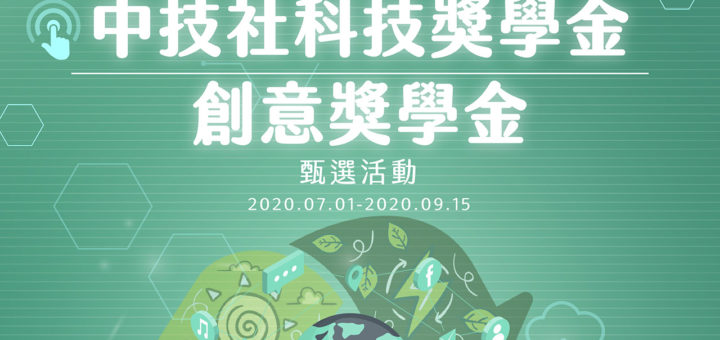 中技社科技獎學金
創意獎學金
甄選活動
2020.07.01-2020.09.15